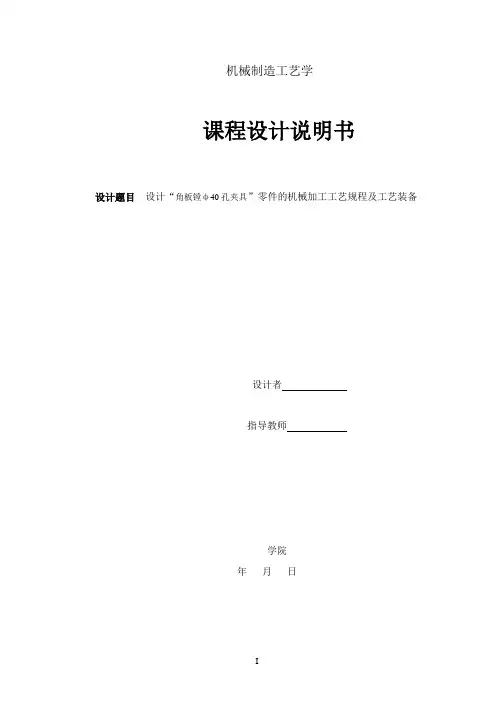 机械制造工艺学

课程设计说明书

设计题目 设计“角板镗φ40孔夹具”零件的机械加工工艺规程及工艺装备

设计者____

指导教师____

学院

年 月 日

I